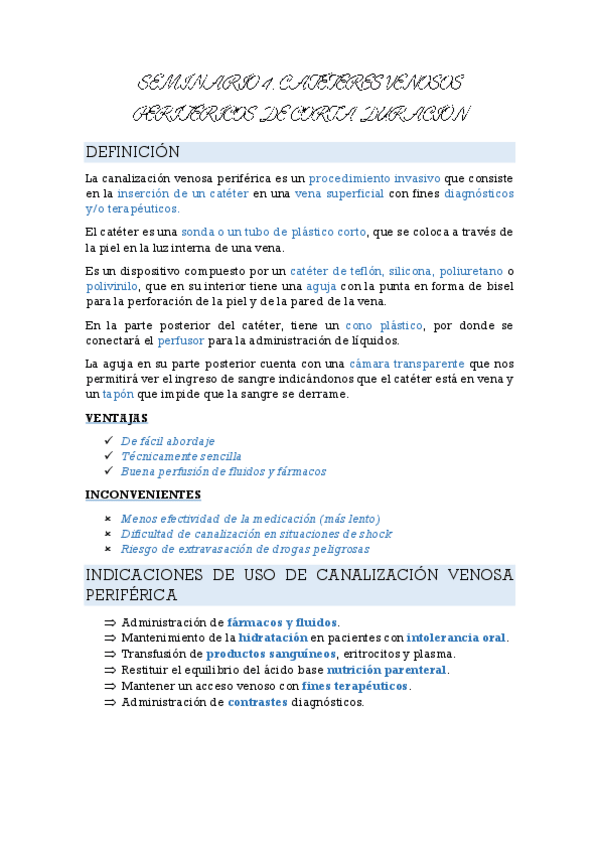 SEMINARIO 4. CATÉTERES VENOSOS PERIFÉRICOS DE CORTA DURACIÓN

DEFINICIÓN

La canalización venosa periférica es un procedimiento invasivo que consiste en la inserción de un catéter en una vena superficial con fines diagnósticos y/o terapéuticos.

El catéter es una sonda o un tubo de plástico corto, que se coloca a través de la piel en la luz interna de una vena.

Es un dispositivo compuesto por un catéter de teflón, silicona, poliuretano o polivinilo, que en su interior tiene una aguja con la punta en forma de bisel para la perforación de la piel y de la pared de la vena.

En la parte posterior del catéter, tiene un cono plástico, por donde se conectará el perfusor para la administración de líquidos.

La aguja en su parte posterior cuenta con una cámara transparente que nos permitirá ver el ingreso de sangre indicándonos que el catéter está en vena y un tapón que impide que la sangre se derrame.

VENTAJAS

✓ De fácil abordaje
✓ Técnicamente sencilla
✓ Buena perfusión de fluidos y fármacos

INCONVENIENTES

× Menos efectividad de la medicación (más lento)
× Dificultad de canalización en situaciones de shock
× Riesgo de extravasación de drogas peligrosas

INDICACIONES DE USO DE CANALIZACIÓN VENOSA PERIFÉRICA

⇒ Administración de fármacos y fluidos.
⇒ Mantenimiento de la hidratación en pacientes con intolerancia oral.
⇒ Transfusión de productos sanguíneos, eritrocitos y plasma.
⇒ Restituir el equilibrio del ácido base nutrición parenteral.
⇒ Mantener un acceso venoso con fines terapéuticos.
⇒ Administración de contrastes diagnósticos.